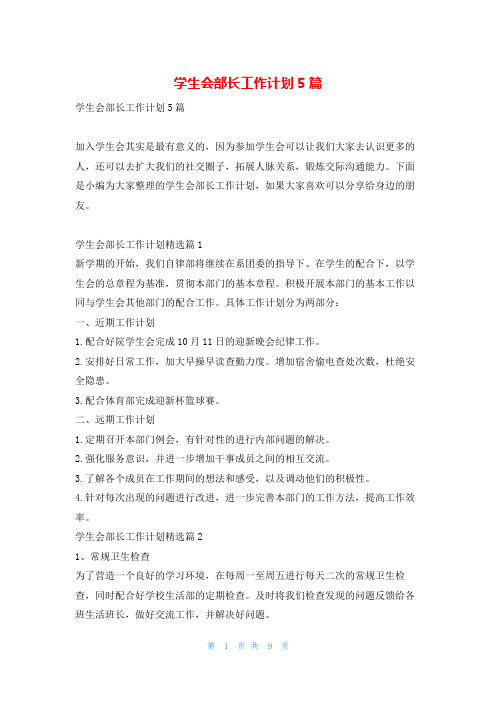 学生会部长工作计划5篇

学生会部长工作计划5篇

加入学生会其实是最有意义的，因为参加学生会可以让我们大家去认识更多的人，还可以去扩大我们的社交圈子，拓展人脉关系，锻炼交际沟通能力。下面是小编为大家整理的学生会部长工作计划，如果大家喜欢可以分享给身边的朋友。

学生会部长工作计划精选篇1
新学期的开始，我们自律部将继续在系团委的指导下、在学生的配合下，以学生会的总章程为基准，贯彻本部门的基本章程。积极开展本部门的基本工作以同与学生会其他部门的配合工作。具体工作计划分为两部分：
一、近期工作计划
1.配合好院学生会完成10月11日的迎新晚会纪律工作。
2.安排好日常工作，加大早操早读查勤力度。增加宿舍偷电查处次数，杜绝安全隐患。
3.配合体育部完成迎新杯篮球赛。
二、远期工作计划
1.定期召开本部门例会，有针对性的进行内部问题的解决。
2.强化服务意识，并进一步增加干事成员之间的相互交流。
3.了解各个成员在工作期间的想法和感受，以及调动他们的积极性。
4.针对每次出现的问题进行改进，进一步完善本部门的工作方法，提高工作效率。
学生会部长工作计划精选篇2
1、常规卫生检查
为了营造一个良好的学习环境，在每周一至周五进行每天二次的常规卫生检查，同时配合好学校生活部的定期检查。及时将我们检查发现的问题反馈给各班生活班长，做好交流工作，并解决好问题。

第 1 页 共 9 页